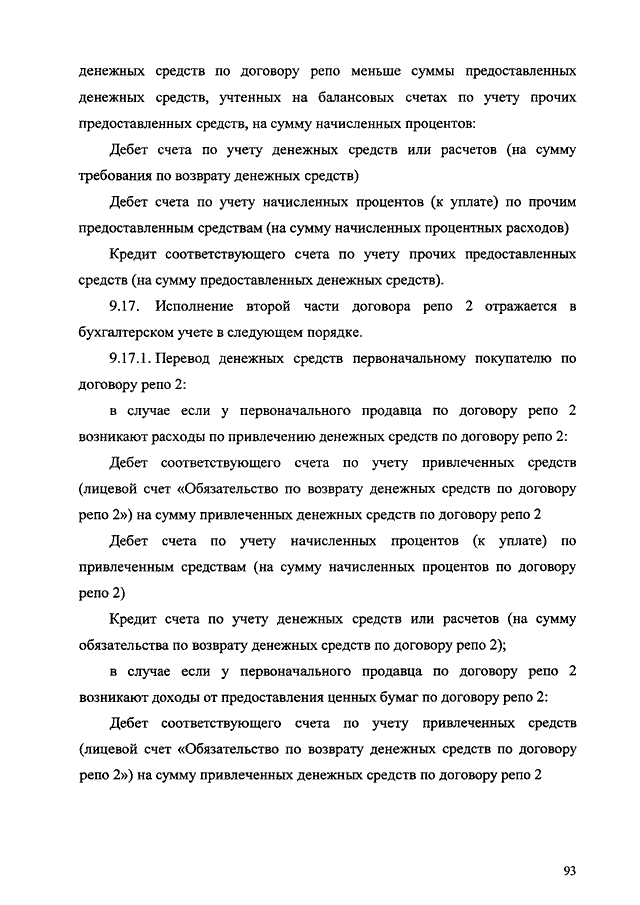 денежных средств по договору репо меньше суммы предоставленных денежных средств, учтенных на балансовых счетах по учету прочих предоставленных средств, на сумму начисленных процентов:

Дебет счета по учету денежных средств или расчетов (на сумму требования по возврату денежных средств)

Дебет счета по учету начисленных процентов (к уплате) по прочим предоставленным средствам (на сумму начисленных процентных расходов)

Кредит соответствующего счета по учету прочих предоставленных средств (на сумму предоставленных денежных средств).

9.17. Исполнение второй части договора репо 2 отражается в бухгалтерском учете в следующем порядке.

9.17.1. Перевод денежных средств первоначальному покупателю по договору репо 2:

в случае если у первоначального продавца по договору репо 2 возникают расходы по привлечению денежных средств по договору репо 2:

Дебет соответствующего счета по учету привлеченных средств (лицевой счет «Обязательство по возврату денежных средств по договору репо 2») на сумму привлеченных денежных средств по договору репо 2

Дебет счета по учету начисленных процентов (к уплате) по привлеченным средствам (на сумму начисленных процентов по договору репо 2)

Кредит счета по учету денежных средств или расчетов (на сумму обязательства по возврату денежных средств по договору репо 2);

в случае если у первоначального продавца по договору репо 2 возникают доходы от предоставления ценных бумаг по договору репо 2:

Дебет соответствующего счета по учету привлеченных средств (лицевой счет «Обязательство по возврату денежных средств по договору репо 2») на сумму привлеченных денежных средств по договору репо 2

93